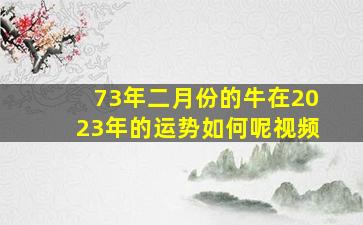 73年二月份的牛在2023年的运势如何呢视频